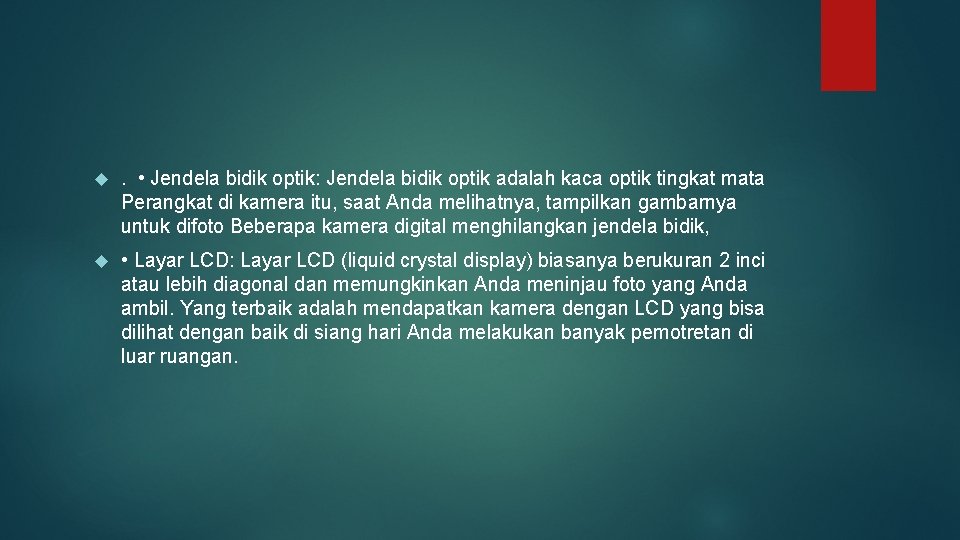 . • Jendela bidik optik: Jendela bidik optik adalah kaca optik tingkat mata Perangkat di kamera itu, saat Anda melihatnya, tampilkan gambarnya untuk difoto Beberapa kamera digital menghilangkan jendela bidik,

• Layar LCD: Layar LCD (liquid crystal display) biasanya berukuran 2 inci atau lebih diagonal dan memungkinkan Anda meninjau foto yang Anda ambil. Yang terbaik adalah mendapatkan kamera dengan LCD yang bisa dilihat dengan baik di siang hari Anda melakukan banyak pemotretan di luar ruangan.